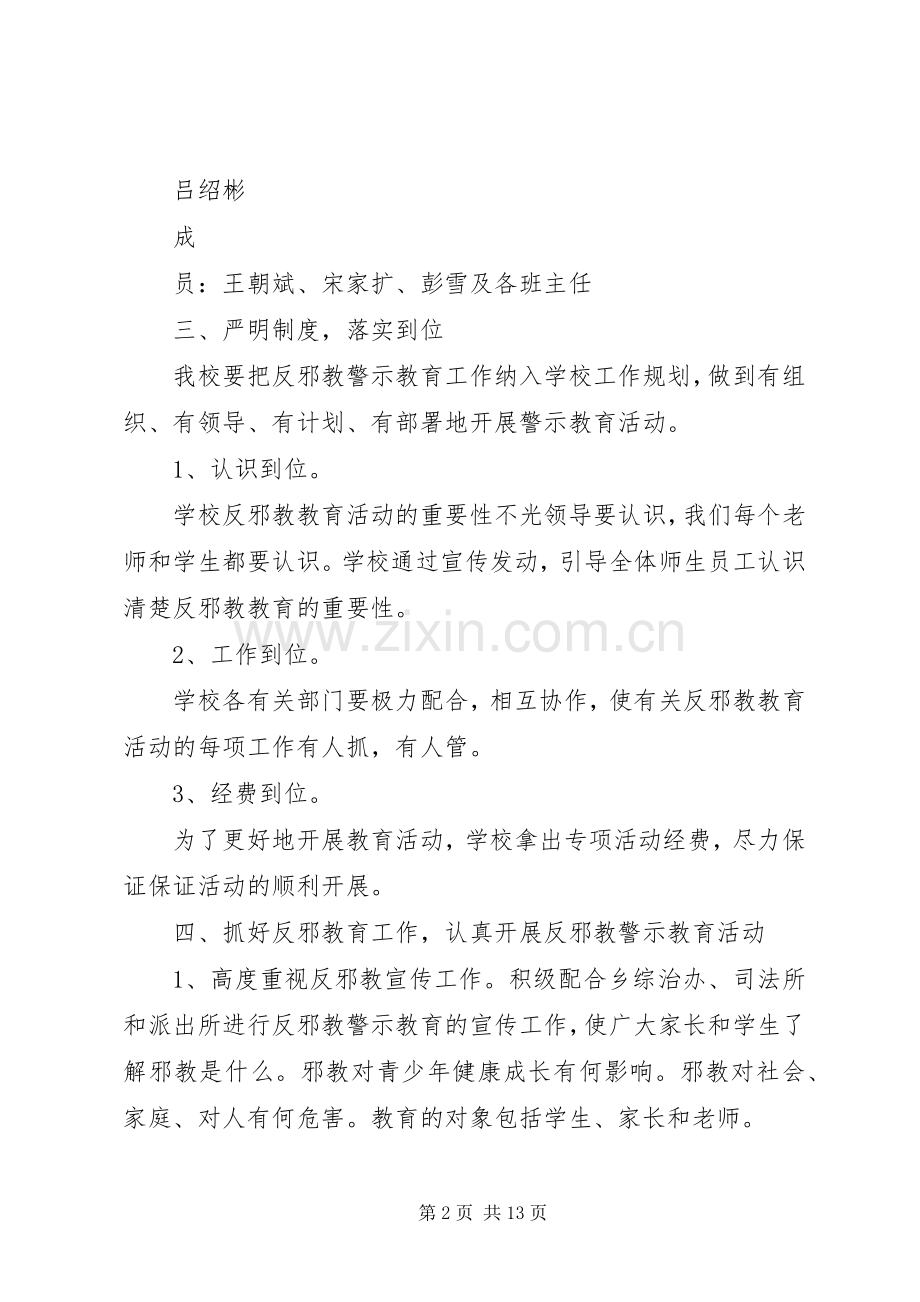 吕绍彬

成

员：王朝斌、宋家扩、彭雪及各班主任

三、严明制度，落实到位

我校要把反邪教警示教育工作纳入学校工作规划，做到有组织、有领导、有计划、有部署地开展警示教育活动。

1、认识到位。

学校反邪教教育活动的重要性不光领导要认识，我们每个老师和学生都要认识。学校通过宣传发动，引导全体师生员工认识清楚反邪教教育的重要性。

2、工作到位。

学校各有关部门要极力配合，相互协作，使有关反邪教教育活动的每项工作有人抓，有人管。

3、经费到位。

为了更好地开展教育活动，学校拿出专项活动经费，尽力保证保证活动的顺利开展。

四、抓好反邪教育工作，认真开展反邪教警示教育活动

1、高度重视反邪教宣传工作。积级配合乡综治办、司法所和派出所进行反邪教警示教育的宣传工作，使广大家长和学生了解邪教是什么。邪教对青少年健康成长有何影响。邪教对社会、家庭、对人有何危害。教育的对象包括学生、家长和老师。

第2页 共13页

www.zixin.com.cn